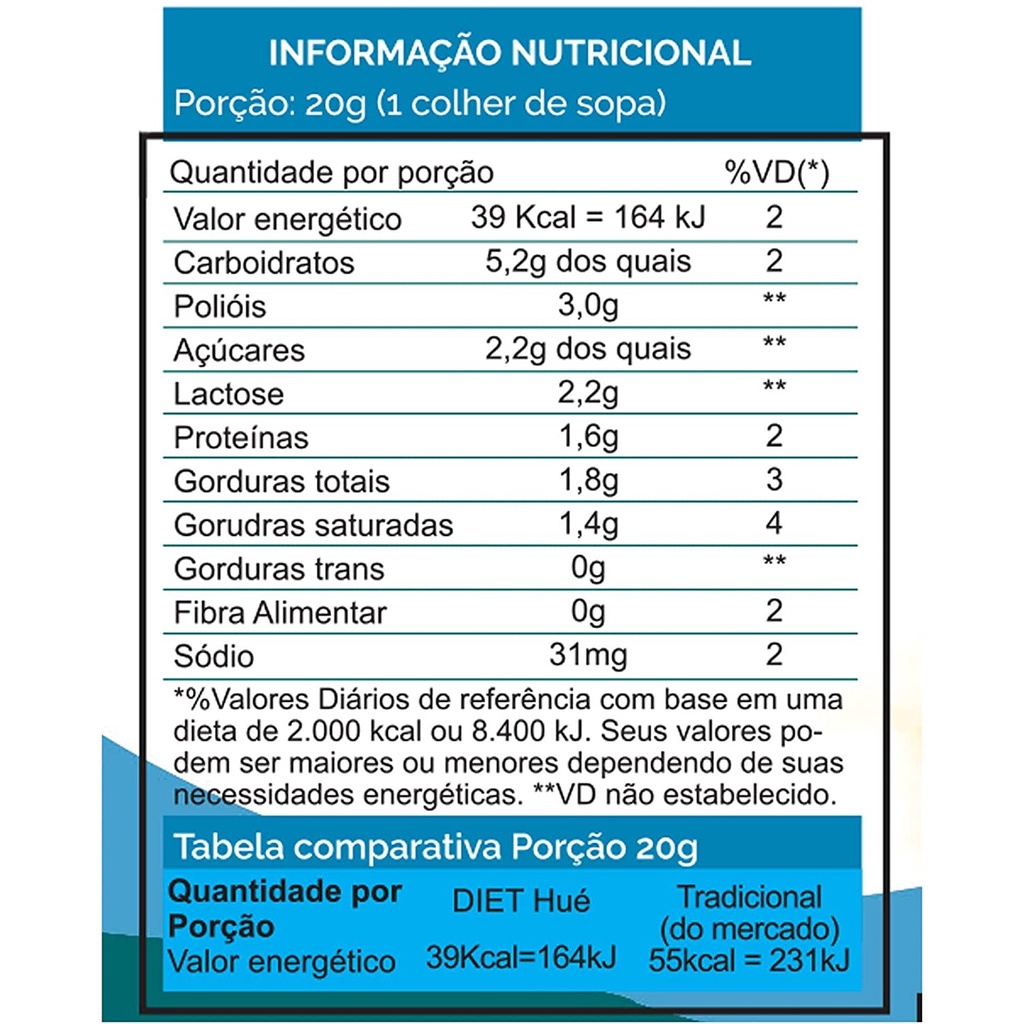 INFORMAÇÃO NUTRICIONAL
Porção: 20g (1 colher de sopa)

| Quantidade por porção | | %VD(*) |
|---|---|---|
| Valor energético | 39 Kcal = 164 kJ | 2 |
| Carboidratos | 5,2g dos quais | 2 |
| Polióis | 3,0g | ** |
| Açúcares | 2,2g dos quais | ** |
| Lactose | 2,2g | ** |
| Proteínas | 1,6g | 2 |
| Gorduras totais | 1,8g | 3 |
| Gorudras saturadas | 1,4g | 4 |
| Gorduras trans | 0g | ** |
| Fibra Alimentar | 0g | 2 |
| Sódio | 31mg | 2 |

*%Valores Diários de referência com base em uma dieta de 2.000 kcal ou 8.400 kJ. Seus valores podem ser maiores ou menores dependendo de suas necessidades energéticas. **VD não estabelecido.

Tabela comparativa Porção 20g

| Quantidade por Porção | DIET Hué | Tradicional (do mercado) |
|---|---|---|
| Valor energético | 39Kcal=164kJ | 55kcal = 231kJ |